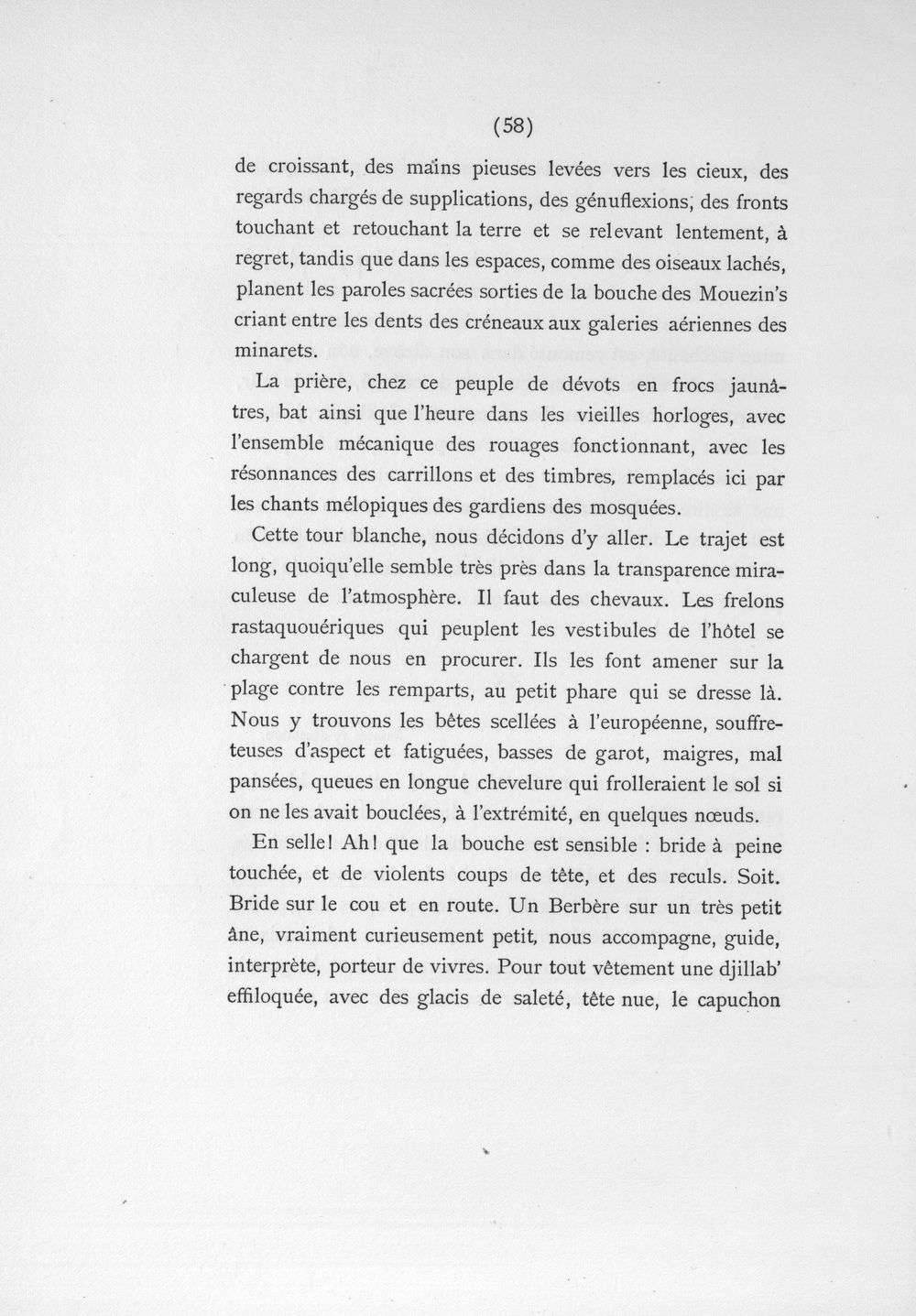 (58)

de croissant, des mains pieuses levées vers les cieux, des regards chargés de supplications, des génuflexions, des fronts touchant et retouchant la terre et se relevant lentement, à regret, tandis que dans les espaces, comme des oiseaux lachés, planent les paroles sacrées sorties de la bouche des Mouezin's criant entre les dents des créneaux aux galeries aériennes des minarets.

La prière, chez ce peuple de dévots en frocs jaunâtres, bat ainsi que l'heure dans les vieilles horloges, avec l'ensemble mécanique des rouages fonctionnant, avec les résonnances des carrillons et des timbres, remplacés ici par les chants mélopiques des gardiens des mosquées.

Cette tour blanche, nous décidons d'y aller. Le trajet est long, quoiqu'elle semble très près dans la transparence miraculeuse de l'atmosphère. Il faut des chevaux. Les frelons rastaquouériques qui peuplent les vestibules de l'hôtel se chargent de nous en procurer. Ils les font amener sur la plage contre les remparts, au petit phare qui se dresse là. Nous y trouvons les bêtes scellées à l'européenne, souffreteuses d'aspect et fatiguées, basses de garot, maigres, mal pansées, queues en longue chevelure qui frolleraient le sol si on ne les avait bouclées, à l'extrémité, en quelques nœuds.

En selle! Ah! que la bouche est sensible : bride à peine touchée, et de violents coups de tête, et des reculs. Soit. Bride sur le cou et en route. Un Berbère sur un très petit âne, vraiment curieusement petit, nous accompagne, guide, interprète, porteur de vivres. Pour tout vêtement une djillab' effiloquée, avec des glacis de saleté, tête nue, le capuchon